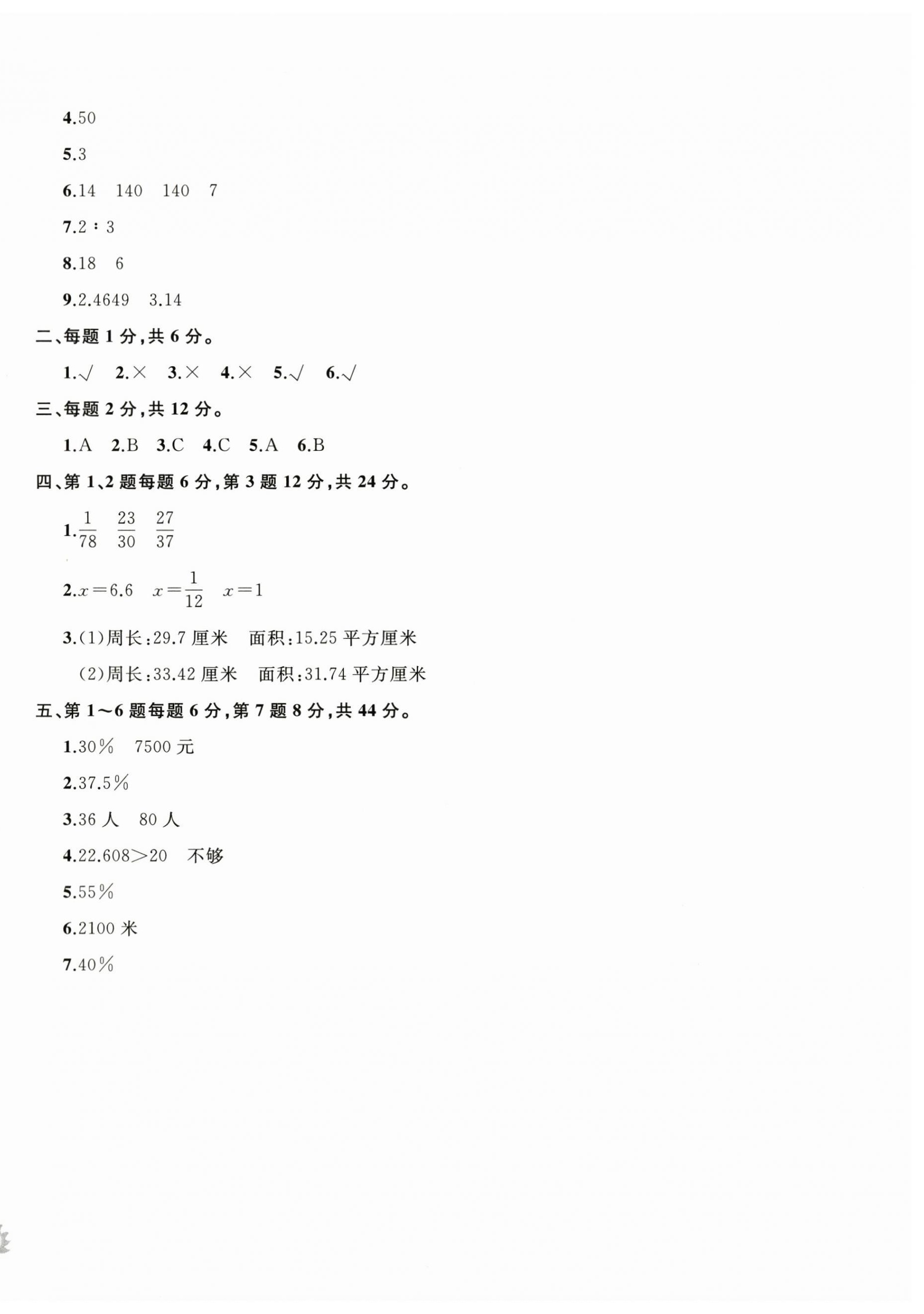 4.50

5.3

6.14　140　140　7

7.2∶3

8.18　6

9.2.4649　3.14

二、每题 1 分，共 6 分。

1.√　2.×　3.×　4.×　5.√　6.√

三、每题 2 分，共 12 分。

1.A　2.B　3.C　4.C　5.A　6.B

四、第 1、2 题每题 6 分，第 3 题 12 分，共 24 分。

1.$\frac{1}{78}$　$\frac{23}{30}$　$\frac{27}{37}$

2.$x=6.6$　$x=\frac{1}{12}$　$x=1$

3.(1)周长:29.7 厘米　面积:15.25 平方厘米

(2)周长:33.42 厘米　面积:31.74 平方厘米

五、第 1～6 题每题 6 分，第 7 题 8 分，共 44 分。

1.30%　7500 元

2.37.5%

3.36 人　80 人

4.22.608>20　不够

5.55%

6.2100 米

7.40%